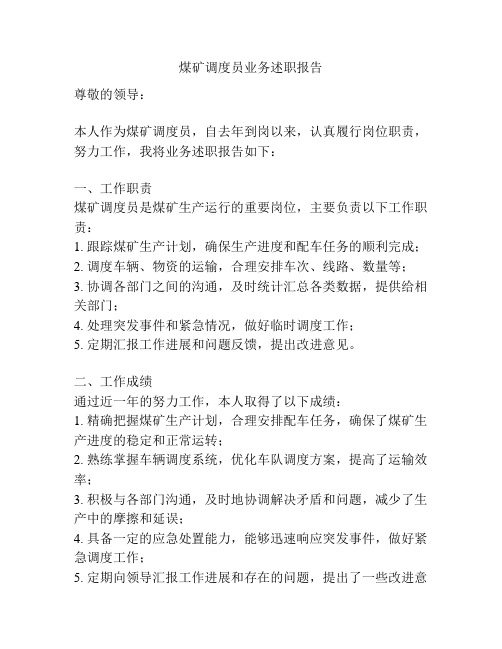 煤矿调度员业务述职报告

尊敬的领导：

本人作为煤矿调度员，自去年到岗以来，认真履行岗位职责，努力工作，我将业务述职报告如下：

一、工作职责
煤矿调度员是煤矿生产运行的重要岗位，主要负责以下工作职责：
1. 跟踪煤矿生产计划，确保生产进度和配车任务的顺利完成；
2. 调度车辆、物资的运输，合理安排车次、线路、数量等；
3. 协调各部门之间的沟通，及时统计汇总各类数据，提供给相关部门；
4. 处理突发事件和紧急情况，做好临时调度工作；
5. 定期汇报工作进展和问题反馈，提出改进意见。

二、工作成绩
通过近一年的努力工作，本人取得了以下成绩：
1. 精确把握煤矿生产计划，合理安排配车任务，确保了煤矿生产进度的稳定和正常运转；
2. 熟练掌握车辆调度系统，优化车队调度方案，提高了运输效率；
3. 积极与各部门沟通，及时地协调解决矛盾和问题，减少了生产中的摩擦和延误；
4. 具备一定的应急处置能力，能够迅速响应突发事件，做好紧急调度工作；
5. 定期向领导汇报工作进展和存在的问题，提出了一些改进意